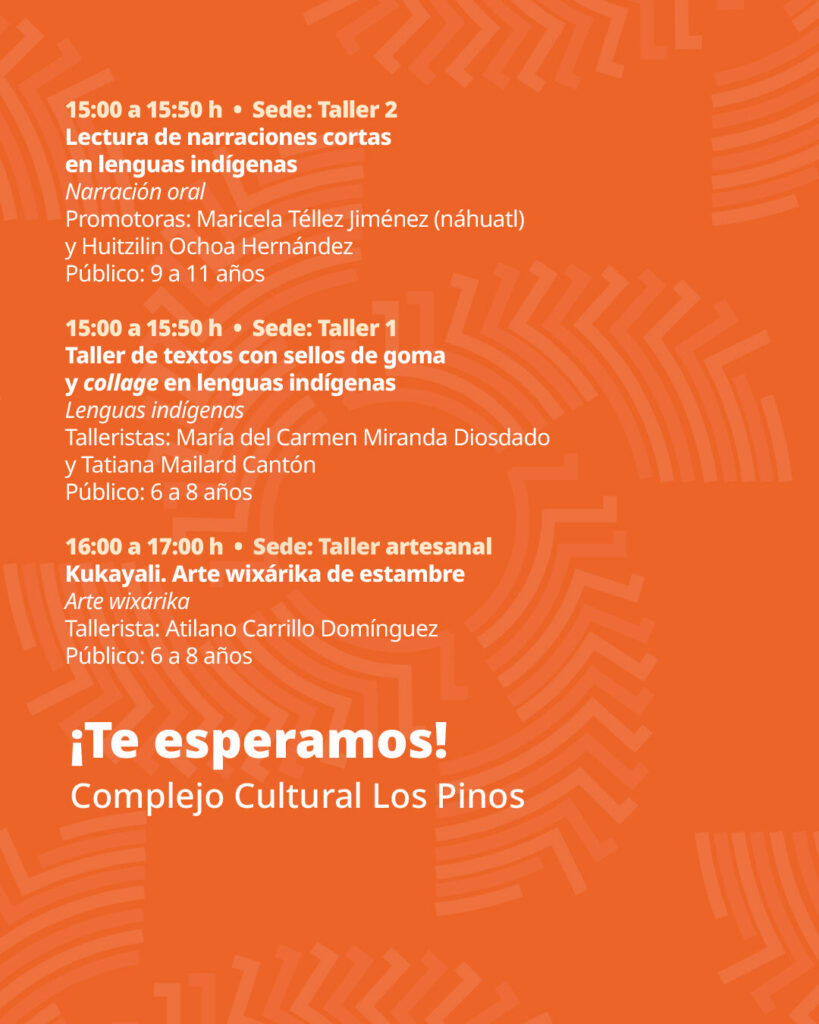 15:00 a 15:50 h • Sede: Taller 2
Lectura de narraciones cortas en lenguas indígenas
Narración oral
Promotoras: Maricela Téllez Jiménez (náhuatl) y Huitzilin Ochoa Hernández
Público: 9 a 11 años

15:00 a 15:50 h • Sede: Taller 1
Taller de textos con sellos de goma y collage en lenguas indígenas
Lenguas indígenas
Talleristas: María del Carmen Miranda Diosdado y Tatiana Mailard Cantón
Público: 6 a 8 años

16:00 a 17:00 h • Sede: Taller artesanal
Kukayali. Arte wixárika de estambre
Arte wixárika
Tallerista: Atilano Carrillo Domínguez
Público: 6 a 8 años

¡Te esperamos!
Complejo Cultural Los Pinos